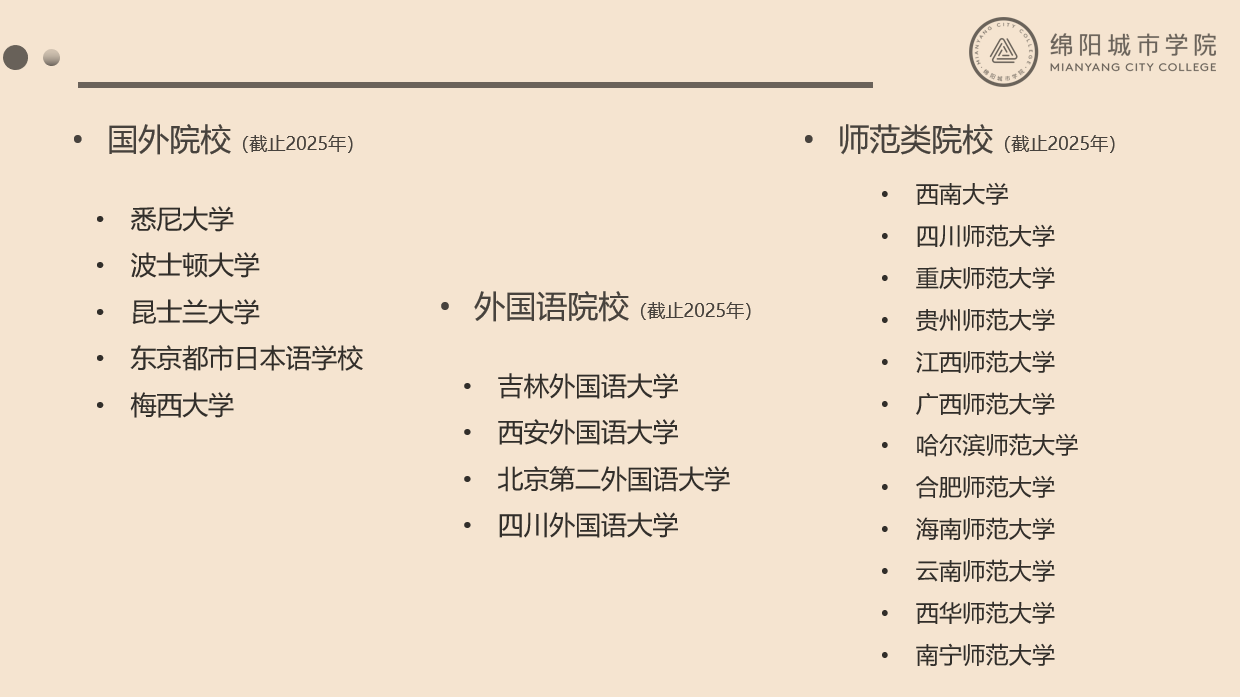 绵阳城市学院
MIANYANG CITY COLLEGE

• 国外院校（截止2025年）

• 悉尼大学
• 波士顿大学
• 昆士兰大学
• 东京都市日本语学校
• 梅西大学

• 外国语院校（截止2025年）

• 吉林外国语大学
• 西安外国语大学
• 北京第二外国语大学
• 四川外国语大学

• 师范类院校（截止2025年）

• 西南大学
• 四川师范大学
• 重庆师范大学
• 贵州师范大学
• 江西师范大学
• 广西师范大学
• 哈尔滨师范大学
• 合肥师范大学
• 海南师范大学
• 云南师范大学
• 西华师范大学
• 南宁师范大学